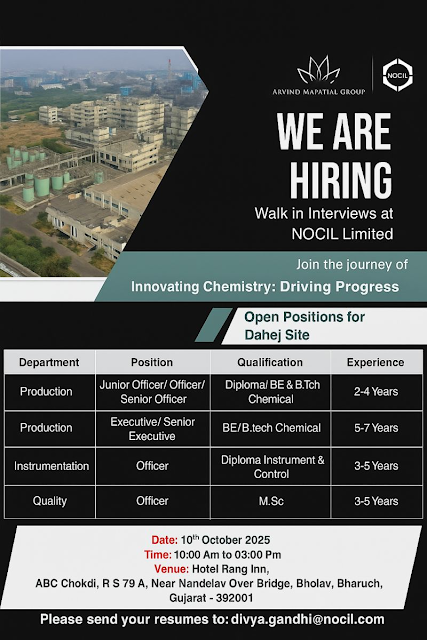 ARVIND MAPATIAL GROUP

NOCIL

WE ARE HIRING

Walk in Interviews at NOCIL Limited

Join the journey of

Innovating Chemistry: Driving Progress

Open Positions for Dahej Site

| Department | Position | Qualification | Experience |
|---|---|---|---|
| Production | Junior Officer/ Officer/ Senior Officer | Diploma/ BE & B.Tch Chemical | 2-4 Years |
| Production | Executive/ Senior Executive | BE/B.tech Chemical | 5-7 Years |
| Instrumentation | Officer | Diploma Instrument & Control | 3-5 Years |
| Quality | Officer | M.Sc | 3-5 Years |

Date: 10th October 2025
Time: 10:00 Am to 03:00 Pm
Venue: Hotel Rang Inn,
ABC Chokdi, R S 79 A, Near Nandelav Over Bridge, Bholav, Bharuch, Gujarat - 392001

Please send your resumes to: divya.gandhi@nocil.com